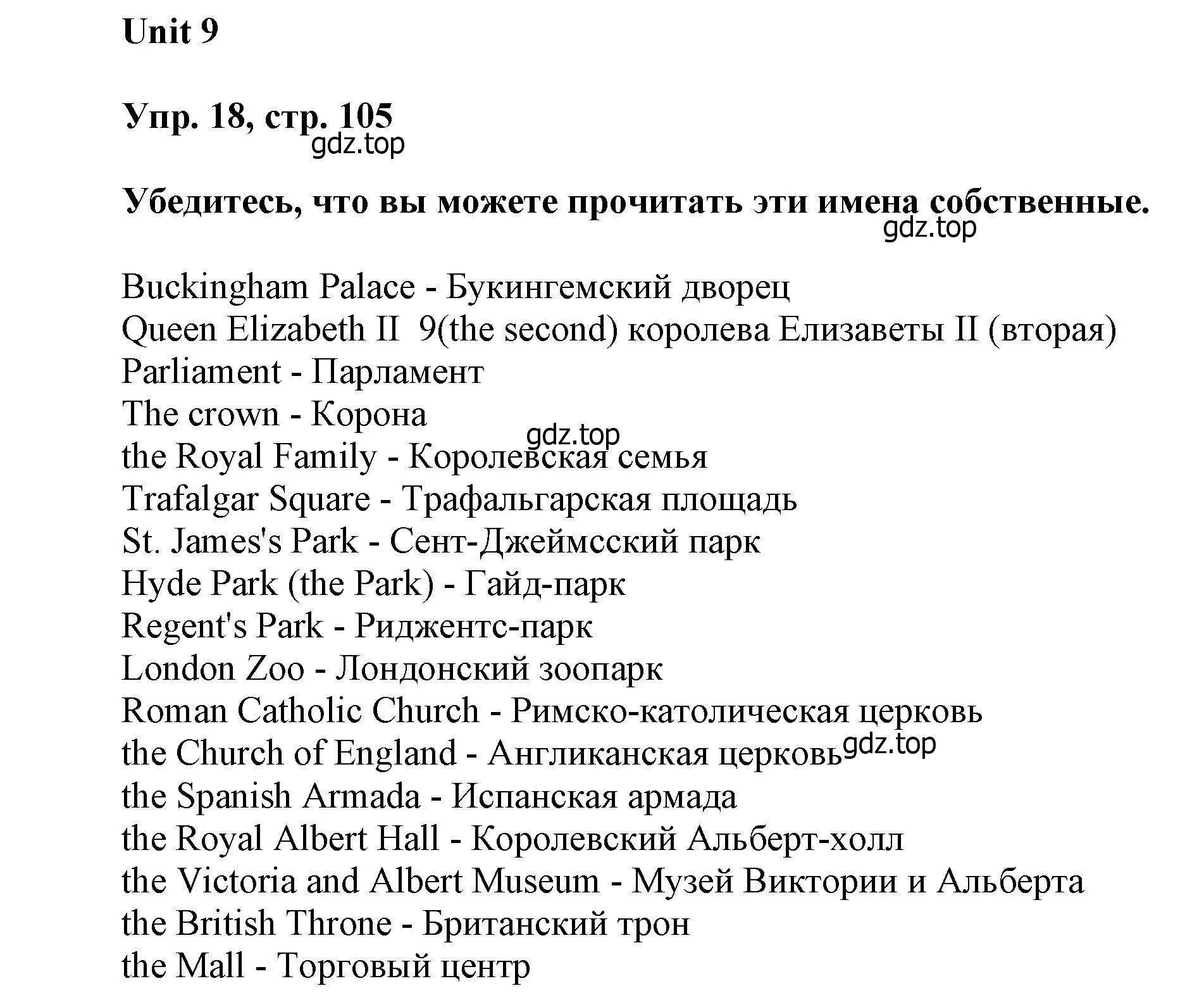 Unit 9

Упр. 18, стр. 105
gdz.top

Убедитесь, что вы можете прочитать эти имена собственные.
gdz.top

Buckingham Palace - Букингемский дворец
Queen Elizabeth II 9(the second) королева Елизаветы II (вторая)
Parliament - Парламент
The crown - Корона
gdz.top
the Royal Family - Королевская семья
Trafalgar Square - Трафальгарская площадь
St. James's Park - Сент-Джеймсский парк
Hyde Park (the Park) - Гайд-парк
Regent's Park - Риджентс-парк
London Zoo - Лондонский зоопарк
Roman Catholic Church - Римско-католическая церковь
the Church of England - Англиканская церковь gdz.top
the Spanish Armada - Испанская армада
the Royal Albert Hall - Королевский Альберт-холл
the Victoria and Albert Museum - Музей Виктории и Альберта
the British Throne - Британский трон
the Mall - Торговый центр